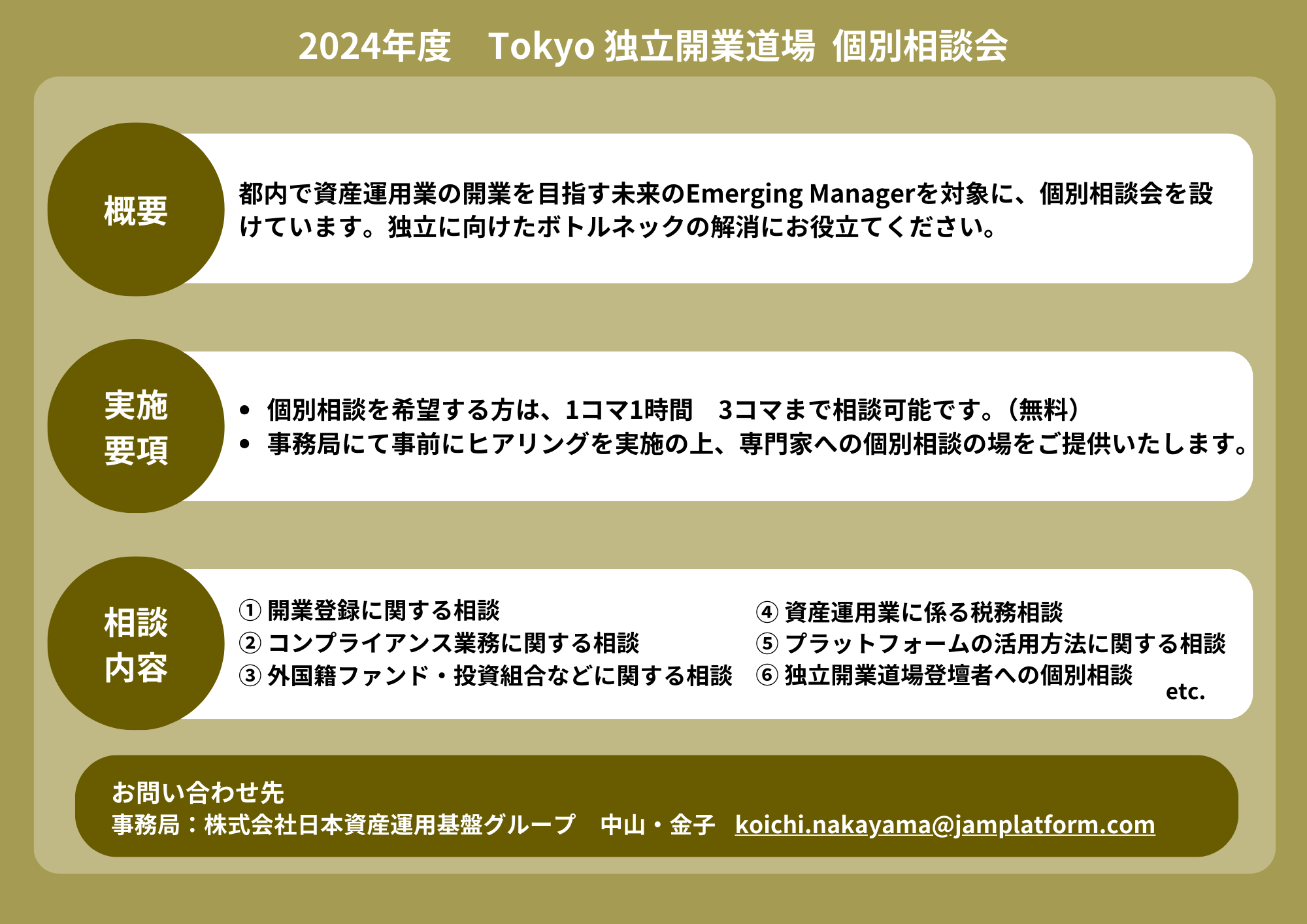 2024年度　Tokyo 独立開業道場 個別相談会

概要

都内で資産運用業の開業を目指す未来のEmerging Managerを対象に、個別相談会を設けています。独立に向けたボトルネックの解消にお役立てください。

実施要項

• 個別相談を希望する方は、1コマ1時間　3コマまで相談可能です。（無料）
• 事務局にて事前にヒアリングを実施の上、専門家への個別相談の場をご提供いたします。

相談内容

① 開業登録に関する相談
② コンプライアンス業務に関する相談
③ 外国籍ファンド・投資組合などに関する相談

④ 資産運用業に係る税務相談
⑤ プラットフォームの活用方法に関する相談
⑥ 独立開業道場登壇者への個別相談
etc.

お問い合わせ先
事務局：株式会社日本資産運用基盤グループ　中山・金子　koichi.nakayama@jamplatform.com